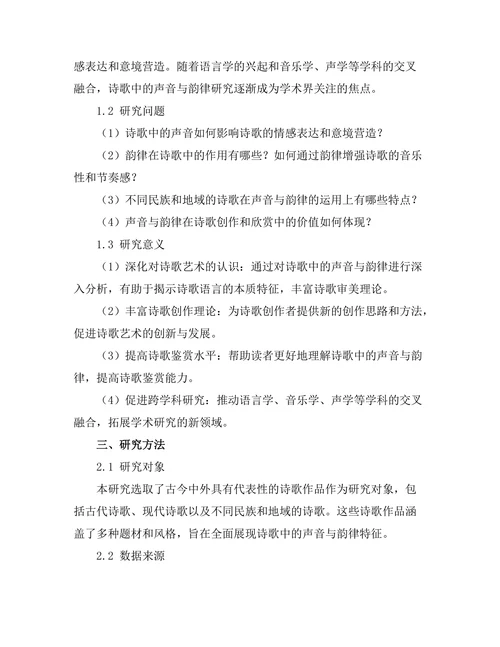 感表达和意境营造。随着语言学的兴起和音乐学、声学等学科的交叉融合，诗歌中的声音与韵律研究逐渐成为学术界关注的焦点。

1.2 研究问题

（1）诗歌中的声音如何影响诗歌的情感表达和意境营造？

（2）韵律在诗歌中的作用有哪些？如何通过韵律增强诗歌的音乐性和节奏感？

（3）不同民族和地域的诗歌在声音与韵律的运用上有哪些特点？

（4）声音与韵律在诗歌创作和欣赏中的价值如何体现？

1.3 研究意义

（1）深化对诗歌艺术的认识：通过对诗歌中的声音与韵律进行深入分析，有助于揭示诗歌语言的本质特征，丰富诗歌审美理论。

（2）丰富诗歌创作理论：为诗歌创作者提供新的创作思路和方法，促进诗歌艺术的创新与发展。

（3）提高诗歌鉴赏水平：帮助读者更好地理解诗歌中的声音与韵律，提高诗歌鉴赏能力。

（4）促进跨学科研究：推动语言学、音乐学、声学等学科的交叉融合，拓展学术研究的新领域。

三、研究方法

2.1 研究对象

本研究选取了古今中外具有代表性的诗歌作品作为研究对象，包括古代诗歌、现代诗歌以及不同民族和地域的诗歌。这些诗歌作品涵盖了多种题材和风格，旨在全面展现诗歌中的声音与韵律特征。

2.2 数据来源